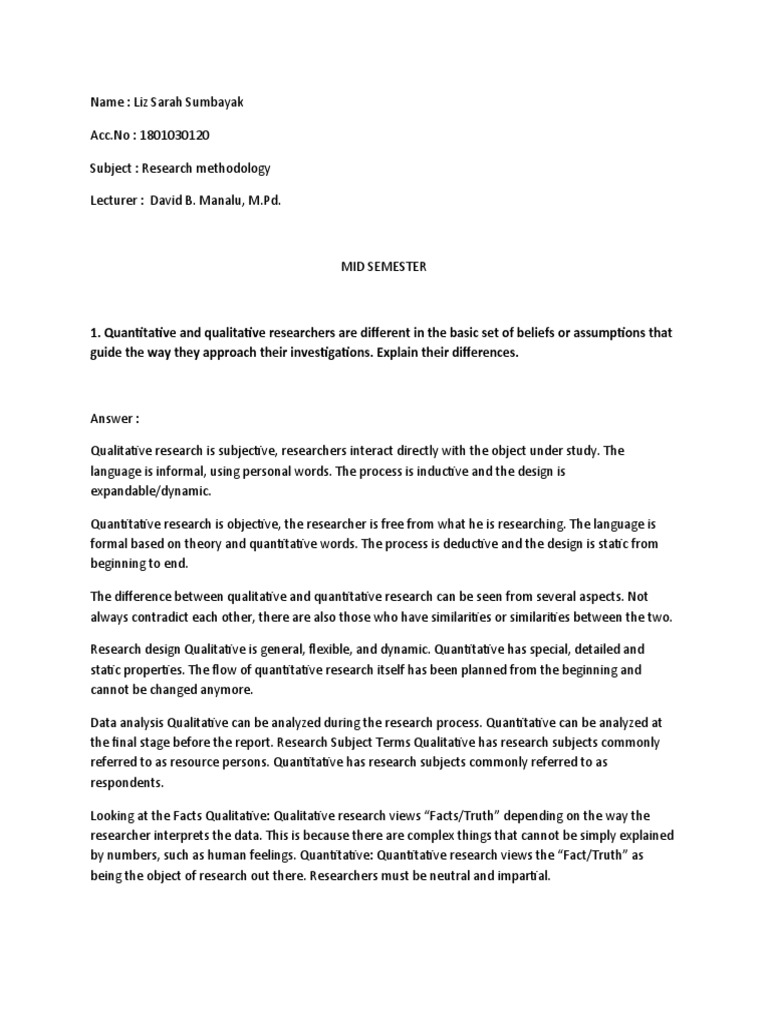 Name : Liz Sarah Sumbayak

Acc.No : 1801030120

Subject : Research methodology

Lecturer : David B. Manalu, M.Pd.

MID SEMESTER

1. Quantitative and qualitative researchers are different in the basic set of beliefs or assumptions that guide the way they approach their investigations. Explain their differences.

Answer :

Qualitative research is subjective, researchers interact directly with the object under study. The language is informal, using personal words. The process is inductive and the design is expandable/dynamic.

Quantitative research is objective, the researcher is free from what he is researching. The language is formal based on theory and quantitative words. The process is deductive and the design is static from beginning to end.

The difference between qualitative and quantitative research can be seen from several aspects. Not always contradict each other, there are also those who have similarities or similarities between the two.

Research design Qualitative is general, flexible, and dynamic. Quantitative has special, detailed and static properties. The flow of quantitative research itself has been planned from the beginning and cannot be changed anymore.

Data analysis Qualitative can be analyzed during the research process. Quantitative can be analyzed at the final stage before the report. Research Subject Terms Qualitative has research subjects commonly referred to as resource persons. Quantitative has research subjects commonly referred to as respondents.

Looking at the Facts Qualitative: Qualitative research views "Facts/Truth" depending on the way the researcher interprets the data. This is because there are complex things that cannot be simply explained by numbers, such as human feelings. Quantitative: Quantitative research views the "Fact/Truth" as being the object of research out there. Researchers must be neutral and impartial.